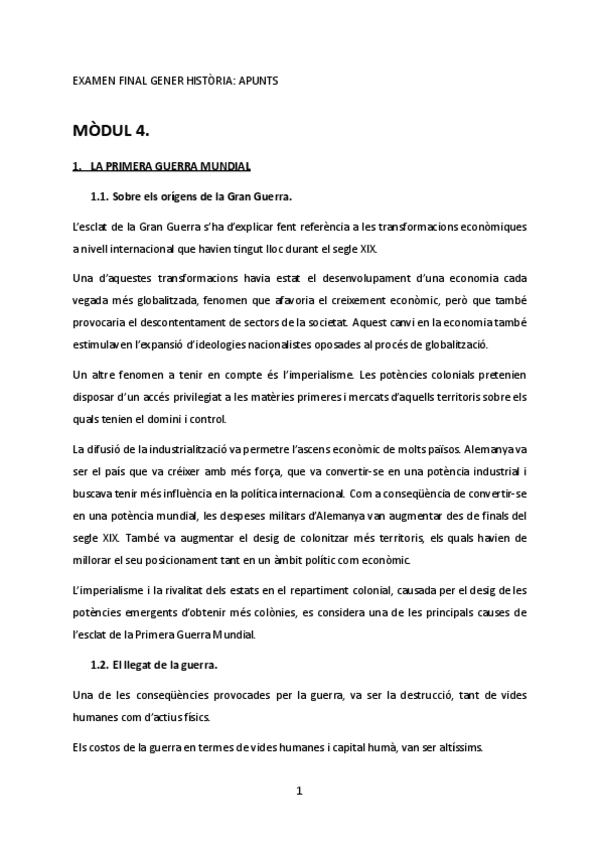 EXAMEN FINAL GENER HISTÒRIA: APUNTS

MÒDUL 4.

1. LA PRIMERA GUERRA MUNDIAL

1.1. Sobre els orígens de la Gran Guerra.

L'esclat de la Gran Guerra s'ha d'explicar fent referència a les transformacions econòmiques a nivell internacional que havien tingut lloc durant el segle XIX.

Una d'aquestes transformacions havia estat el desenvolupament d'una economia cada vegada més globalitzada, fenomen que afavoria el creixement econòmic, però que també provocaria el descontentament de sectors de la societat. Aquest canvi en la economia també estimulaven l'expansió d'ideologies nacionalistes oposades al procés de globalització.

Un altre fenomen a tenir en compte és l'imperialisme. Les potències colonials pretenien disposar d'un accés privilegiat a les matèries primeres i mercats d'aquells territoris sobre els quals tenien el domini i control.

La difusió de la industrialització va permetre l'ascens econòmic de molts països. Alemanya va ser el país que va créixer amb més força, que va convertir-se en una potència industrial i buscava tenir més influència en la política internacional. Com a conseqüència de convertir-se en una potència mundial, les despeses militars d'Alemanya van augmentar des de finals del segle XIX. També va augmentar el desig de colonitzar més territoris, els quals havien de millorar el seu posicionament tant en un àmbit polític com econòmic.

L'imperialisme i la rivalitat dels estats en el repartiment colonial, causada per el desig de les potències emergents d'obtenir més colònies, es considera una de les principals causes de l'esclat de la Primera Guerra Mundial.

1.2. El llegat de la guerra.

Una de les conseqüències provocades per la guerra, va ser la destrucció, tant de vides humanes com d'actius físics.

Els costos de la guerra en termes de vides humanes i capital humà, van ser altíssims.

1